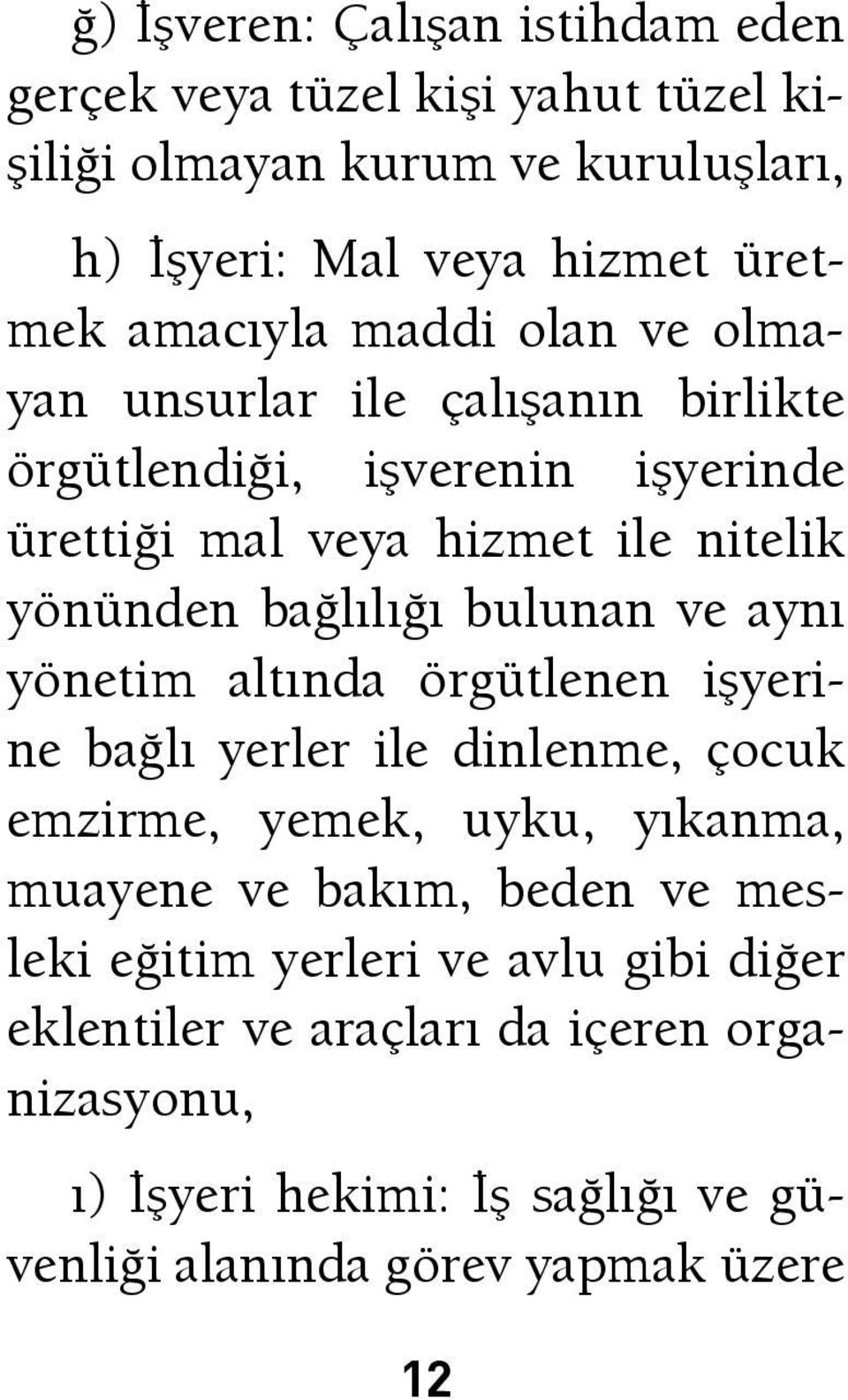 ğ) İşveren: Çalışan istihdam eden gerçek veya tüzel kişi yahut tüzel kişiliği olmayan kurum ve kuruluşları,

h) İşyeri: Mal veya hizmet üretmek amacıyla maddi olan ve olmayan unsurlar ile çalışanın birlikte örgütlendiği, işverenin işyerinde ürettiği mal veya hizmet ile nitelik yönünden bağlılığı bulunan ve aynı yönetim altında örgütlenen işyerine bağlı yerler ile dinlenme, çocuk emzirme, yemek, uyku, yıkanma, muayene ve bakım, beden ve mesleki eğitim yerleri ve avlu gibi diğer eklentiler ve araçları da içeren organizasyonu,

ı) İşyeri hekimi: İş sağlığı ve güvenliği alanında görev yapmak üzere

12